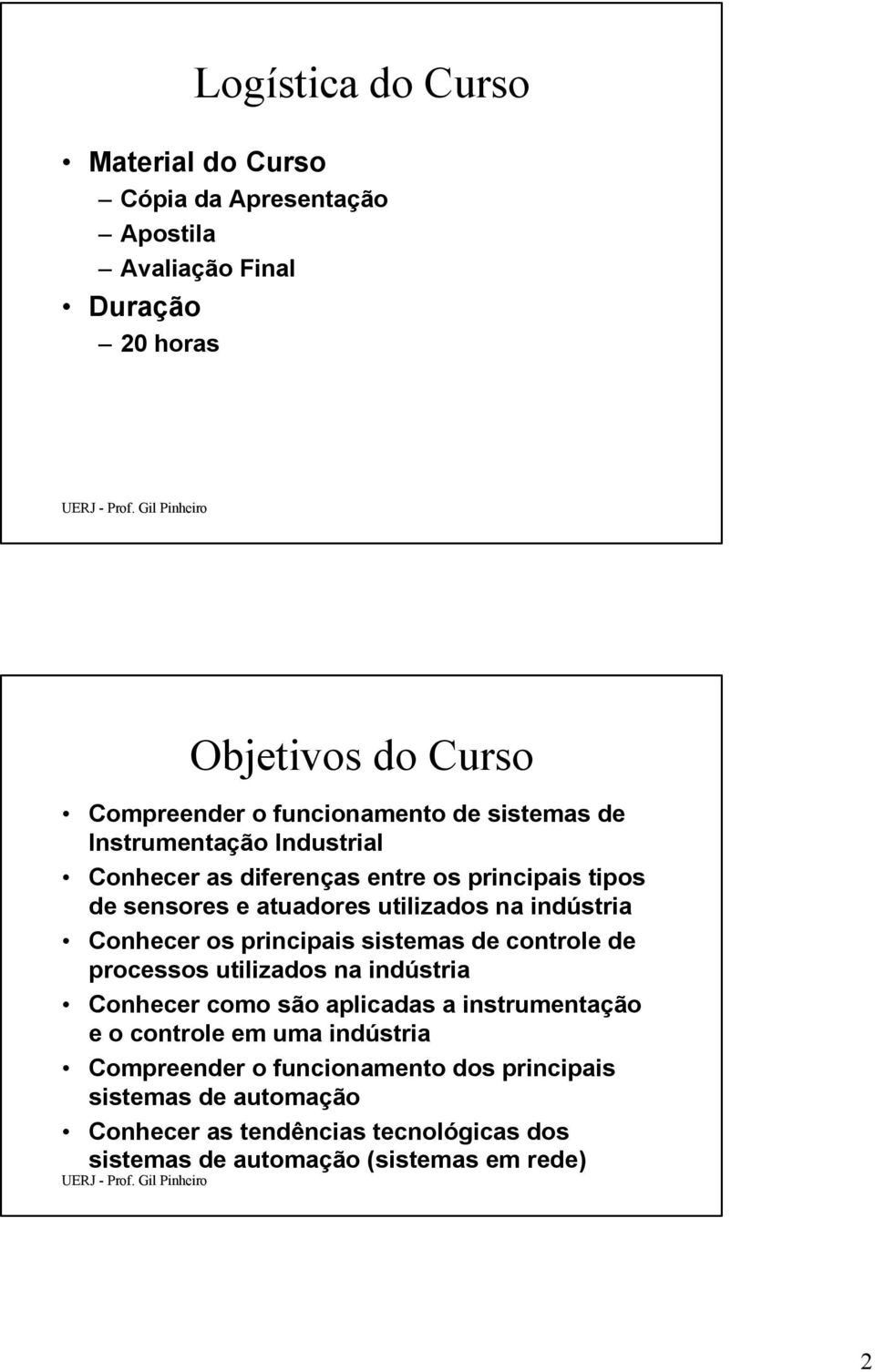 Logística do Curso

• Material do Curso
  – Cópia da Apresentação
  – Apostila
  – Avaliação Final
• Duração
  – 20 horas

UERJ - Prof. Gil Pinheiro

Objetivos do Curso

• Compreender o funcionamento de sistemas de Instrumentação Industrial
• Conhecer as diferenças entre os principais tipos de sensores e atuadores utilizados na indústria
• Conhecer os principais sistemas de controle de processos utilizados na indústria
• Conhecer como são aplicadas a instrumentação e o controle em uma indústria
• Compreender o funcionamento dos principais sistemas de automação
• Conhecer as tendências tecnológicas dos sistemas de automação (sistemas em rede)

UERJ - Prof. Gil Pinheiro

2